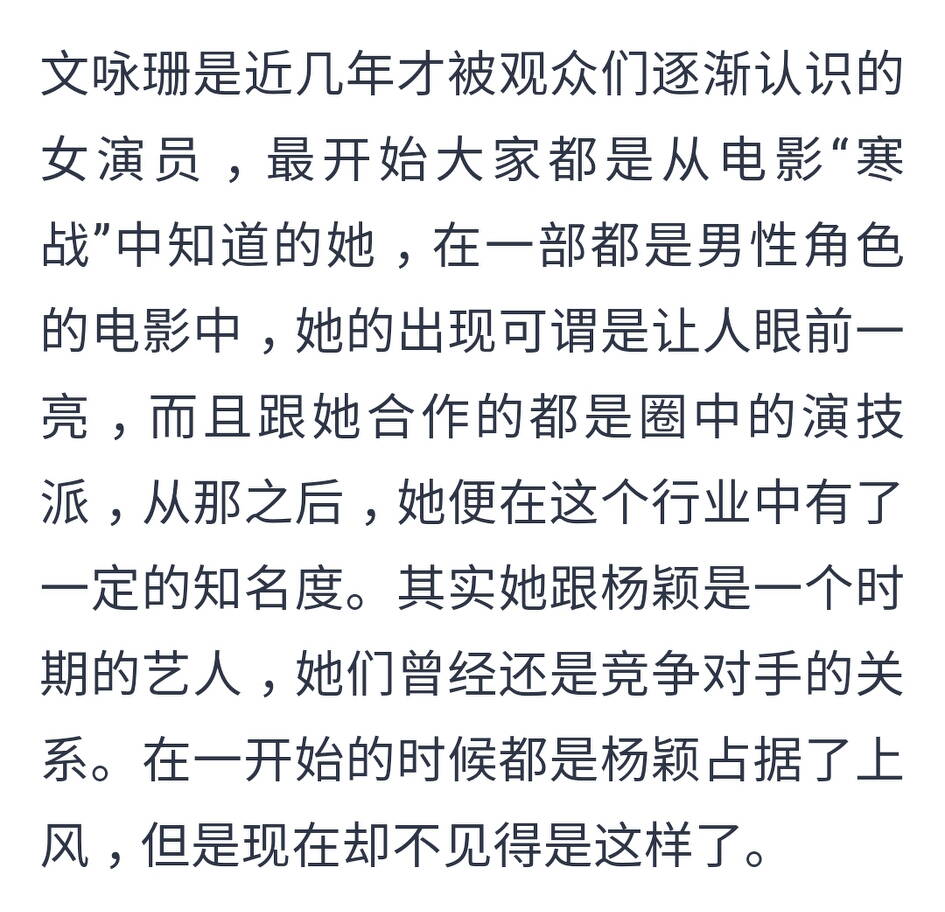 文咏珊是近几年才被观众们逐渐认识的女演员，最开始大家都是从电影“寒战”中知道的她，在一部都是男性角色的电影中，她的出现可谓是让人眼前一亮，而且跟她合作的都是圈中的演技派，从那之后，她便在这个行业中有了一定的知名度。其实她跟杨颖是一个时期的艺人，她们曾经还是竞争对手的关系。在一开始的时候都是杨颖占据了上风，但是现在却不见得是这样了。